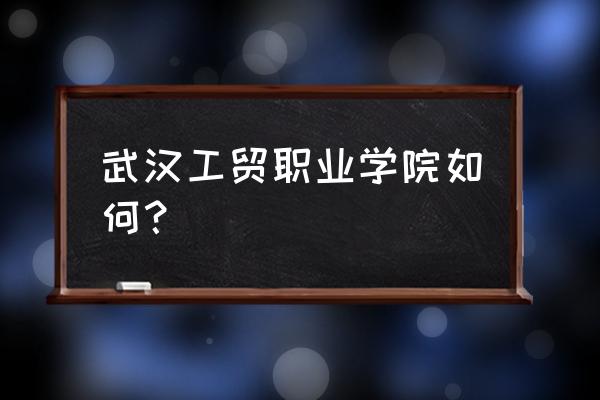 武汉工贸职业学院如何？